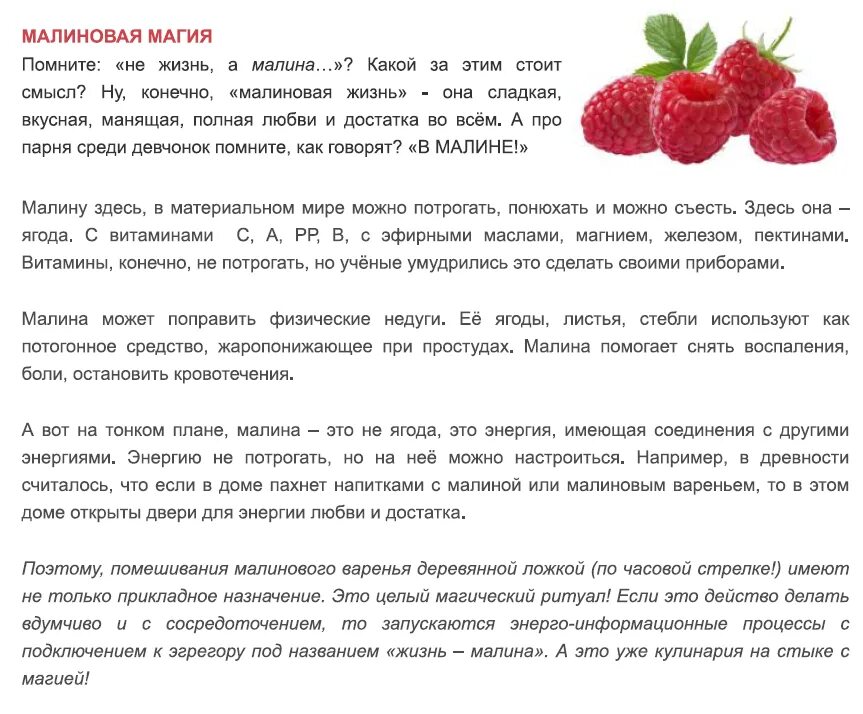 МАЛИНОВАЯ МАГИЯ
Помните: «не жизнь, а малина…»? Какой за этим стоит смысл? Ну, конечно, «малиновая жизнь» - она сладкая, вкусная, манящая, полная любви и достатка во всём. А про парня среди девчонок помните, как говорят? «В МАЛИНЕ!»

Малину здесь, в материальном мире можно потрогать, понюхать и можно съесть. Здесь она – ягода. С витаминами С, А, РР, В, с эфирными маслами, магнием, железом, пектинами. Витамины, конечно, не потрогать, но учёные умудрились это сделать своими приборами.

Малина может поправить физические недуги. Её ягоды, листья, стебли используют как потогонное средство, жаропонижающее при простудах. Малина помогает снять воспаления, боли, остановить кровотечения.

А вот на тонком плане, малина – это не ягода, это энергия, имеющая соединения с другими энергиями. Энергию не потрогать, но на неё можно настроиться. Например, в древности считалось, что если в доме пахнет напитками с малиной или малиновым вареньем, то в этом доме открыты двери для энергии любви и достатка.

Поэтому, помешивания малинового варенья деревянной ложкой (по часовой стрелке!) имеют не только прикладное назначение. Это целый магический ритуал! Если это действо делать вдумчиво и с сосредоточением, то запускаются энерго-информационные процессы с подключением к эгрегору под названием «жизнь – малина». А это уже кулинария на стыке с магией!